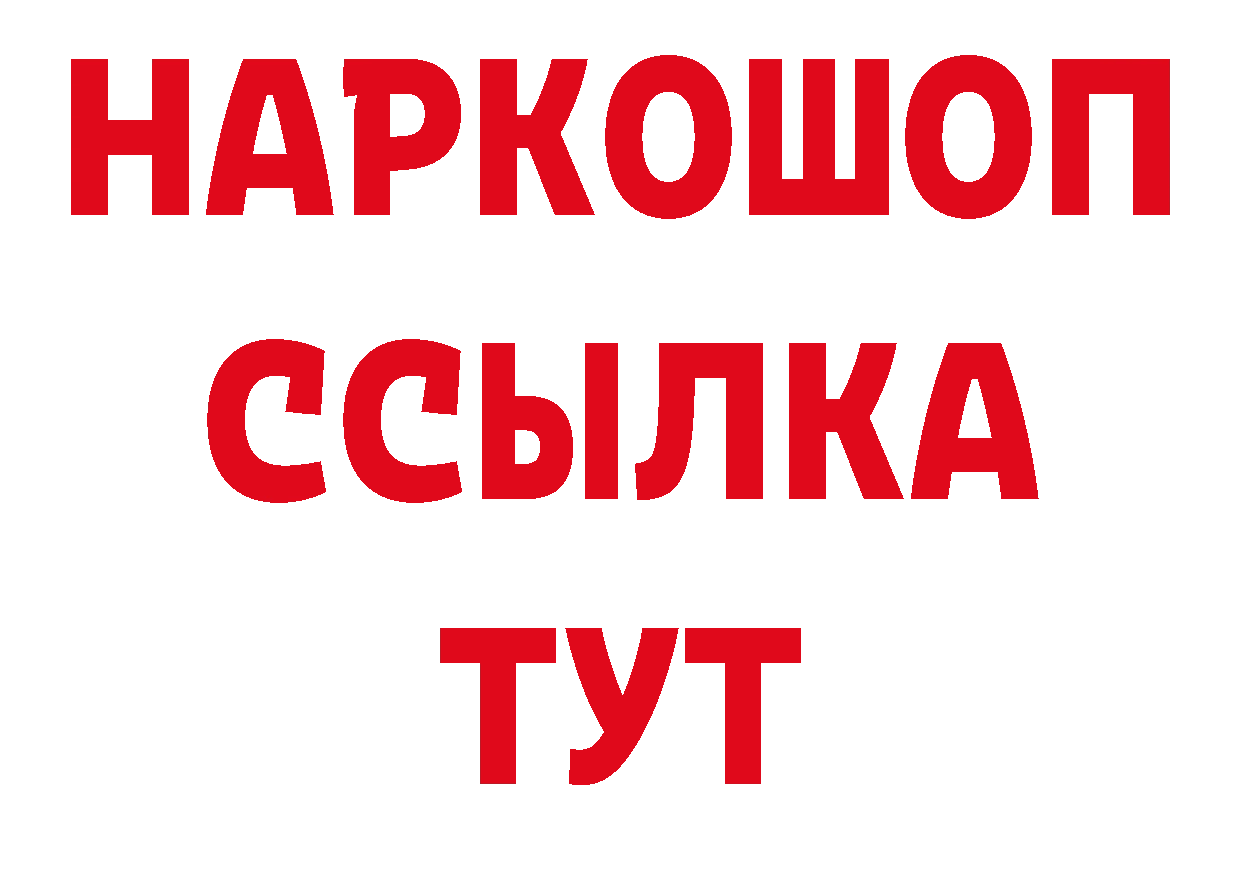 НАРКОШОП
ССЫЛКА
ТУТ